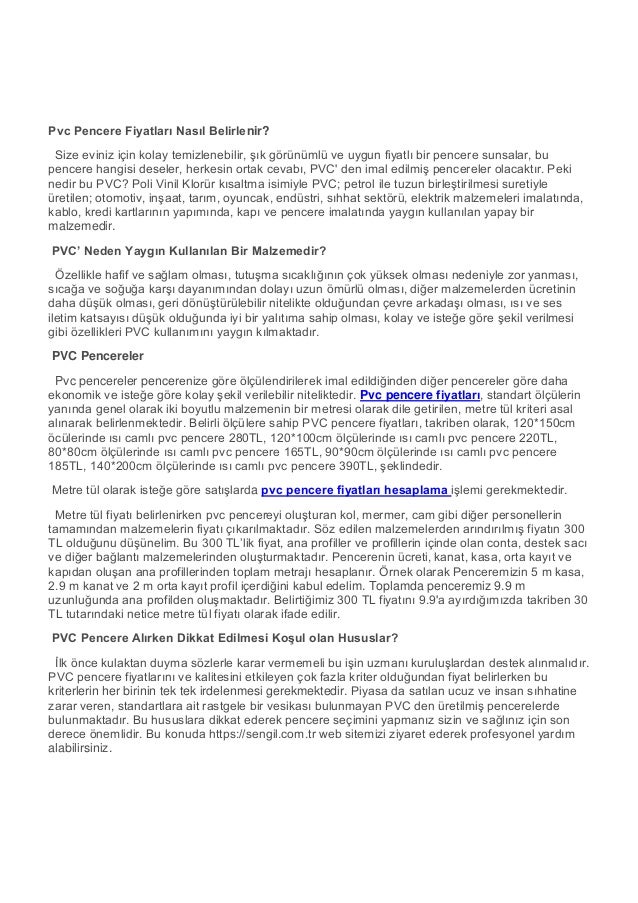 Pvc Pencere Fiyatları Nasıl Belirlenir?

Size eviniz için kolay temizlenebilir, şık görünümlü ve uygun fiyatlı bir pencere sunsalar, bu pencere hangisi deseler, herkesin ortak cevabı, PVC' den imal edilmiş pencereler olacaktır. Peki nedir bu PVC? Poli Vinil Klorür kısaltma isimiyle PVC; petrol ile tuzun birleştirilmesi suretiyle üretilen; otomotiv, inşaat, tarım, oyuncak, endüstri, sıhhat sektörü, elektrik malzemeleri imalatında, kablo, kredi kartlarının yapımında, kapı ve pencere imalatında yaygın kullanılan yapay bir malzemedir.

PVC' Neden Yaygın Kullanılan Bir Malzemedir?

Özellikle hafif ve sağlam olması, tutuşma sıcaklığının çok yüksek olması nedeniyle zor yanması, sıcağa ve soğuğa karşı dayanımından dolayı uzun ömürlü olması, diğer malzemelerden ücretinin daha düşük olması, geri dönüştürülebilir nitelikte olduğundan çevre arkadaşı olması, ısı ve ses iletim katsayısı düşük olduğunda iyi bir yalıtıma sahip olması, kolay ve isteğe göre şekil verilmesi gibi özellikleri PVC kullanımını yaygın kılmaktadır.

PVC Pencereler

Pvc pencereler pencerenize göre ölçülendirilerek imal edildiğinden diğer pencereler göre daha ekonomik ve isteğe göre kolay şekil verilebilir niteliktedir. Pvc pencere fiyatları, standart ölçülerin yanında genel olarak iki boyutlu malzemenin bir metresi olarak dile getirilen, metre tül kriteri asal alınarak belirlenmektedir. Belirli ölçülere sahip PVC pencere fiyatları, takriben olarak, 120*150cm öcülerinde ısı camlı pvc pencere 280TL, 120*100cm ölçülerinde ısı camlı pvc pencere 220TL, 80*80cm ölçülerinde ısı camlı pvc pencere 165TL, 90*90cm ölçülerinde ısı camlı pvc pencere 185TL, 140*200cm ölçülerinde ısı camlı pvc pencere 390TL, şeklindedir.

Metre tül olarak isteğe göre satışlarda pvc pencere fiyatları hesaplama işlemi gerekmektedir.

Metre tül fiyatı belirlenirken pvc pencereyi oluşturan kol, mermer, cam gibi diğer personellerin tamamından malzemelerin fiyatı çıkarılmaktadır. Söz edilen malzemelerden arındırılmış fiyatın 300 TL olduğunu düşünelim. Bu 300 TL'lik fiyat, ana profiller ve profillerin içinde olan conta, destek sacı ve diğer bağlantı malzemelerinden oluşturmaktadır. Pencerenin ücreti, kanat, kasa, orta kayıt ve kapıdan oluşan ana profillerinden toplam metrajı hesaplanır. Örnek olarak Penceremizin 5 m kasa, 2.9 m kanat ve 2 m orta kayıt profil içerdiğini kabul edelim. Toplamda penceremiz 9.9 m uzunluğunda ana profilden oluşmaktadır. Belirtiğimiz 300 TL fiyatını 9.9'a ayırdığımızda takriben 30 TL tutarındaki netice metre tül fiyatı olarak ifade edilir.

PVC Pencere Alırken Dikkat Edilmesi Koşul olan Hususlar?

İlk önce kulaktan duyma sözlerle karar vermemeli bu işin uzmanı kuruluşlardan destek alınmalıdır. PVC pencere fiyatlarını ve kalitesini etkileyen çok fazla kriter olduğundan fiyat belirlerken bu kriterlerin her birinin tek tek irdelenmesi gerekmektedir. Piyasa da satılan ucuz ve insan sıhhatine zarar veren, standartlara ait rastgele bir vesikası bulunmayan PVC den üretilmiş pencerelerde bulunmaktadır. Bu hususlara dikkat ederek pencere seçimini yapmanız sizin ve sağlınız için son derece önemlidir. Bu konuda https://sengil.com.tr web sitemizi ziyaret ederek profesyonel yardım alabilirsiniz.